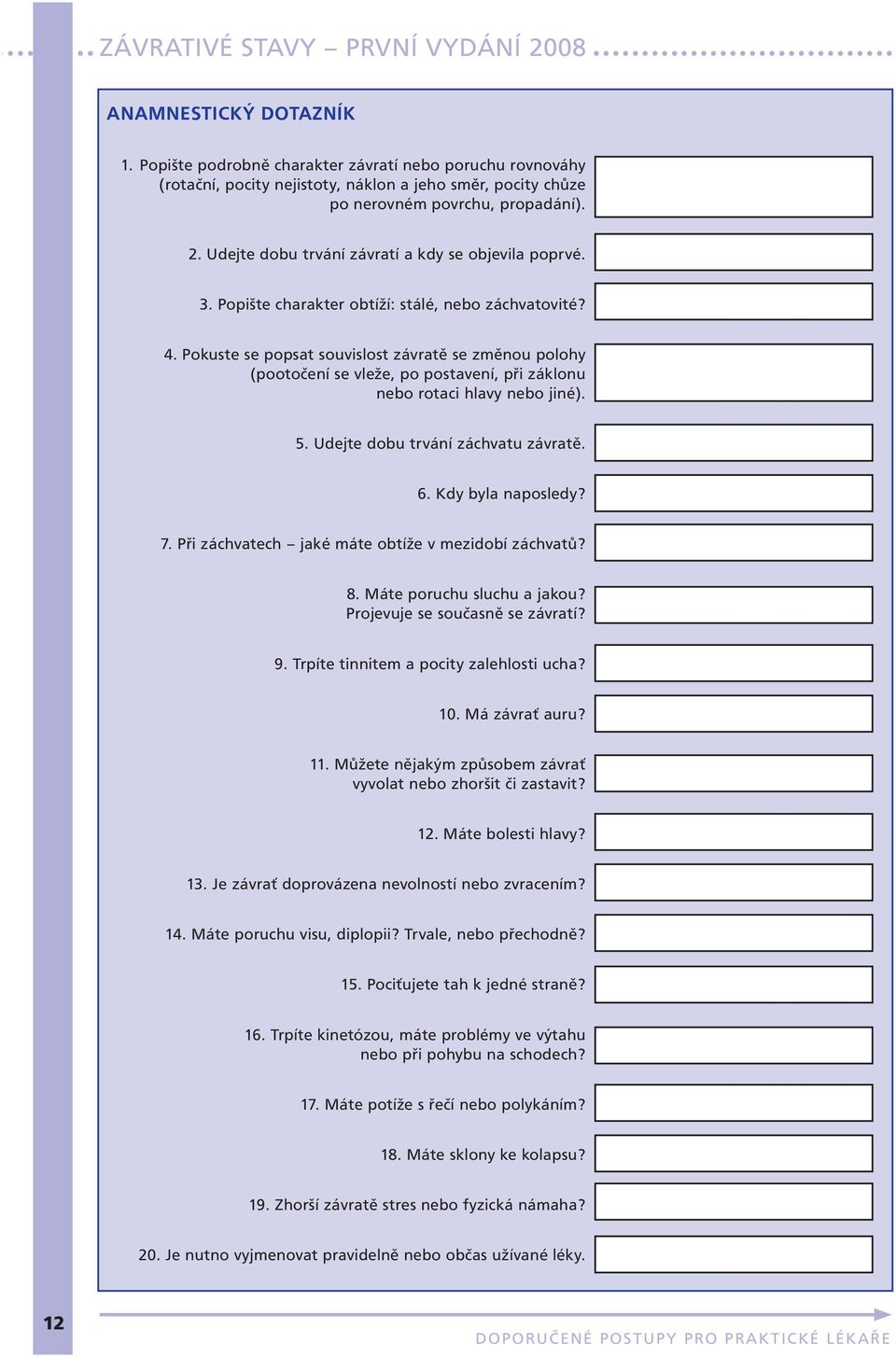 ZÁVRATIVÉ STAVY – PRVNÍ VYDÁNÍ 2008

ANAMNESTICKÝ DOTAZNÍK

1. Popište podrobně charakter závratí nebo poruchu rovnováhy (rotační, pocity nejistoty, náklon a jeho směr, pocity chůze po nerovném povrchu, propadání).

2. Udejte dobu trvání závratí a kdy se objevila poprvé.

3. Popište charakter obtíží: stálé, nebo záchvatovité?

4. Pokuste se popsat souvislost závratě se změnou polohy (pootočení se vleže, po postavení, při záklonu nebo rotaci hlavy nebo jiné).

5. Udejte dobu trvání záchvatu závratě.

6. Kdy byla naposledy?

7. Při záchvatech – jaké máte obtíže v mezidobí záchvatů?

8. Máte poruchu sluchu a jakou? Projevuje se současně se závratí?

9. Trpíte tinnitem a pocity zalehlosti ucha?

10. Má závrať auru?

11. Můžete nějakým způsobem závrať vyvolat nebo zhoršit či zastavit?

12. Máte bolesti hlavy?

13. Je závrať doprovázena nevolností nebo zvracením?

14. Máte poruchu visu, diplopii? Trvale, nebo přechodně?

15. Pociťujete tah k jedné straně?

16. Trpíte kinetózou, máte problémy ve výtahu nebo při pohybu na schodech?

17. Máte potíže s řečí nebo polykáním?

18. Máte sklony ke kolapsu?

19. Zhorší závratě stres nebo fyzická námaha?

20. Je nutno vyjmenovat pravidelně nebo občas užívané léky.

12

DOPORUČENÉ POSTUPY PRO PRAKTICKÉ LÉKAŘE